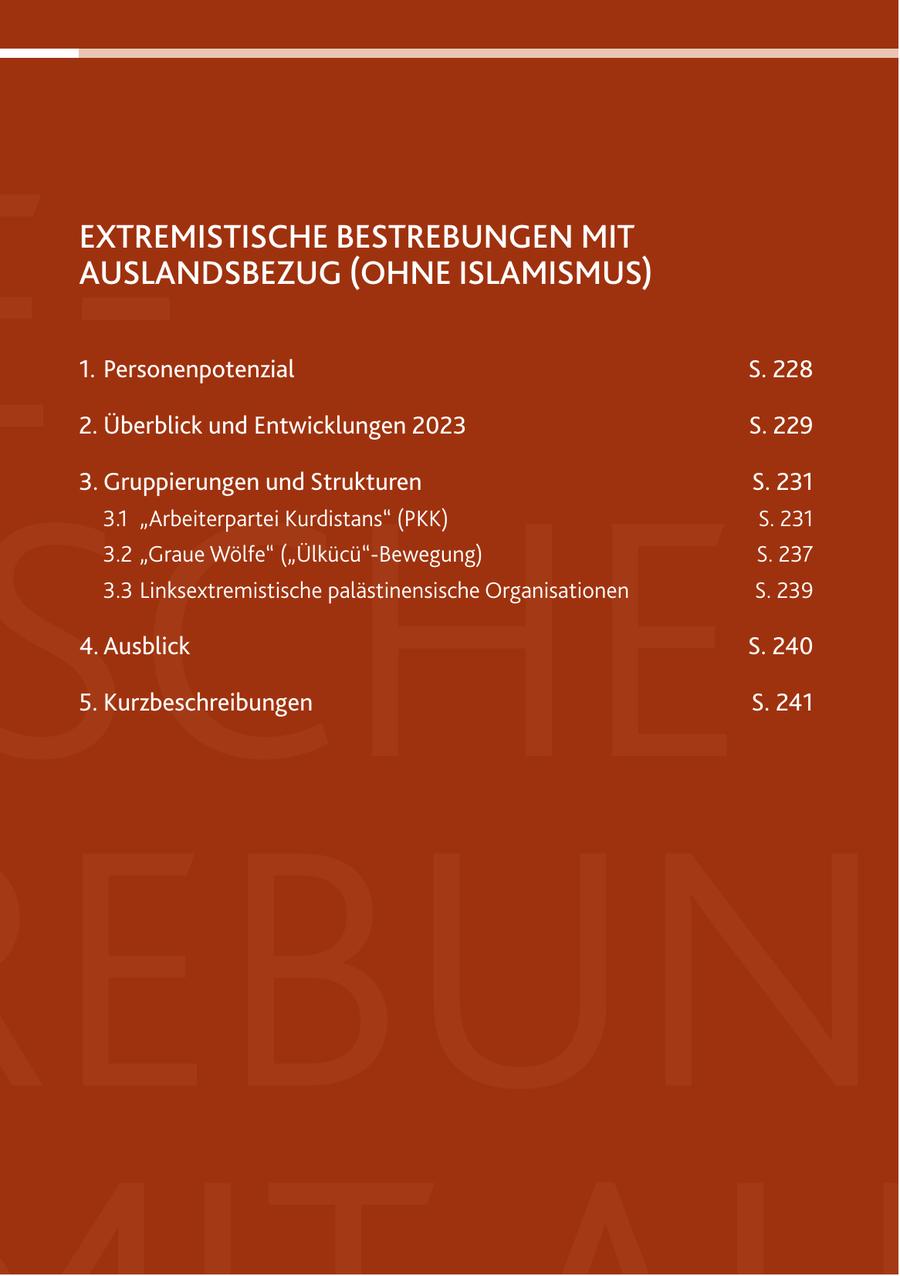 EXTREMISTISCHE BESTREBUNGEN MIT AUSLANDSBEZUG (OHNE ISLAMISMUS)

1. Personenpotenzial S. 228

2. Überblick und Entwicklungen 2023 S. 229

3. Gruppierungen und Strukturen S. 231
3.1 „Arbeiterpartei Kurdistans“ (PKK) S. 231
3.2 „Graue Wölfe“ („Ülkücü“-Bewegung) S. 237
3.3 Linksextremistische palästinensische Organisationen S. 239

4. Ausblick S. 240

5. Kurzbeschreibungen S. 241